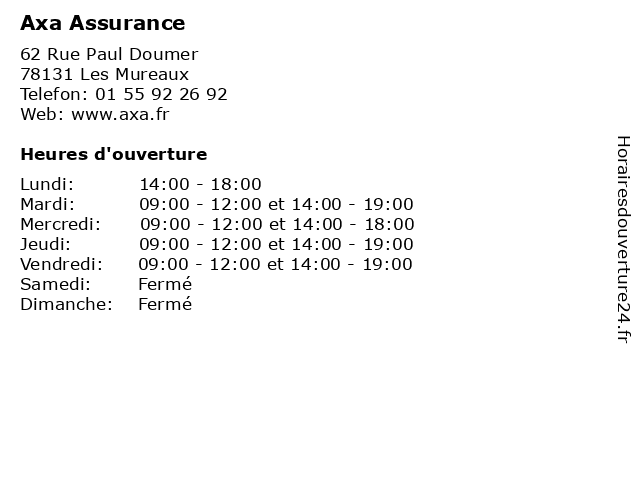 Axa Assurance

62 Rue Paul Doumer
78131 Les Mureaux
Telefon: 01 55 92 26 92
Web: www.axa.fr

Heures d'ouverture

Lundi: 14:00 - 18:00
Mardi: 09:00 - 12:00 et 14:00 - 19:00
Mercredi: 09:00 - 12:00 et 14:00 - 18:00
Jeudi: 09:00 - 12:00 et 14:00 - 19:00
Vendredi: 09:00 - 12:00 et 14:00 - 19:00
Samedi: Fermé
Dimanche: Fermé

Horairesdouverture24.fr